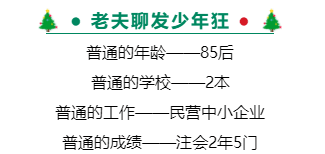 老夫聊发少年狂

普通的年龄——85后

普通的学校——2本

普通的工作——民营中小企业

普通的成绩——注会2年5门